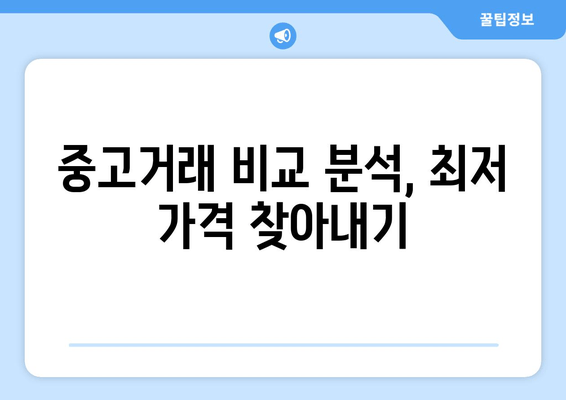 꿀팁정보

중고거래 비교 분석, 최저 가격 찾아내기